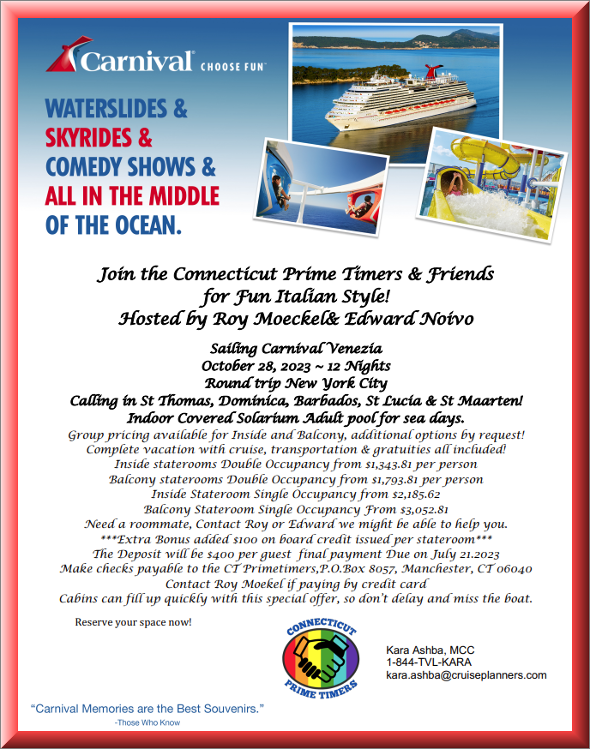 Carnival CHOOSE FUN

WATERSLIDES &
SKYRIDES &
COMEDY SHOWS &
ALL IN THE MIDDLE
OF THE OCEAN.

Join the Connecticut Prime Timers & Friends for Fun Italian Style!
Hosted by Roy Moeckel& Edward Noivo

Sailing Carnival Venezia
October 28, 2023 ~ 12 Nights
Round trip New York City
Calling in St Thomas, Dominica, Barbados, St Lucia & St Maarten!
Indoor Covered Solarium Adult pool for sea days.
Group pricing available for Inside and Balcony, additional options by request!
Complete vacation with cruise, transportation & gratuities all included!
Inside staterooms Double Occupancy from $1,343.81 per person
Balcony staterooms Double Occupancy from $1,793.81 per person
Inside Stateroom Single Occupancy from $2,185.62
Balcony Stateroom Single Occupancy From $3,052.81
Need a roommate, Contact Roy or Edward we might be able to help you.
***Extra Bonus added $100 on board credit issued per stateroom***
The Deposit will be $400 per guest final payment Due on July 21.2023
Make checks payable to the CT Primetimers,P.O.Box 8057, Manchester, CT 06040
Contact Roy Moekel if paying by credit card
Cabins can fill up quickly with this special offer, so don't delay and miss the boat.

Reserve your space now!

CONNECTICUT
PRIME TIMERS

Kara Ashba, MCC
1-844-TVL-KARA
kara.ashba@cruiseplanners.com

"Carnival Memories are the Best Souvenirs."
-Those Who Know